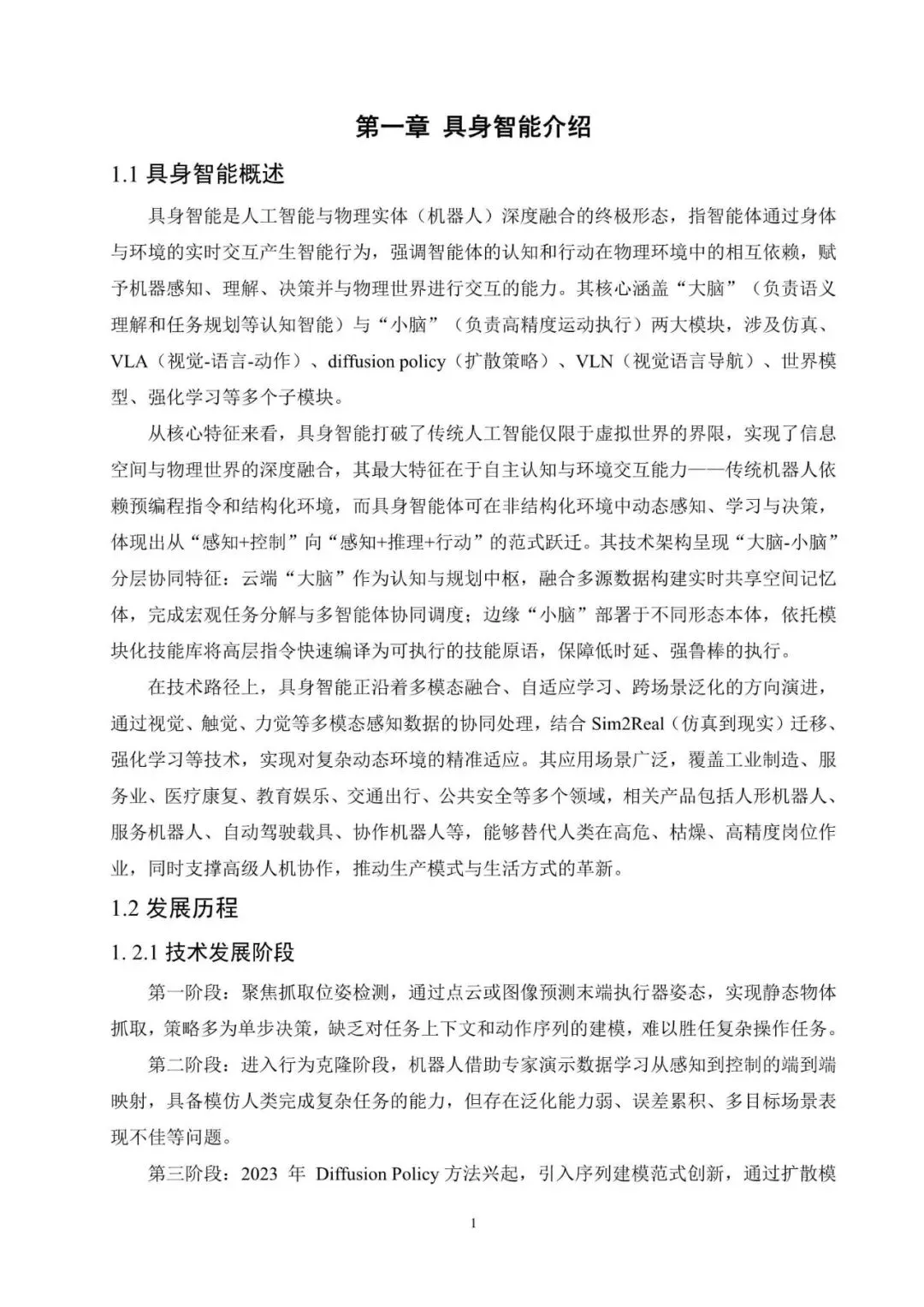 第一章 具身智能介绍

1.1 具身智能概述

具身智能是人工智能与物理实体（机器人）深度融合的终极形态，指智能体通过身体与环境的实时交互产生智能行为，强调智能体的认知和行动在物理环境中的相互依赖，赋予机器感知、理解、决策并与物理世界进行交互的能力。其核心涵盖“大脑”（负责语义理解和任务规划等认知智能）与“小脑”（负责高精度运动执行）两大模块，涉及仿真、VLA（视觉-语言-动作）、diffusion policy（扩散策略）、VLN（视觉语言导航）、世界模型、强化学习等多个子模块。

从核心特征来看，具身智能打破了传统人工智能仅限于虚拟世界的界限，实现了信息空间与物理世界的深度融合，其最大特征在于自主认知与环境交互能力——传统机器人依赖预编程指令和结构化环境，而具身智能体可在非结构化环境中动态感知、学习与决策，体现出从“感知+控制”向“感知+推理+行动”的范式跃迁。其技术架构呈现“大脑-小脑”分层协同特征：云端“大脑”作为认知与规划中枢，融合多源数据构建实时共享空间记忆体，完成宏观任务分解与多智能体协同调度；边缘“小脑”部署于不同形态本体，依托模块化技能库将高层指令快速编译为可执行的技能原语，保障低时延、强鲁棒的执行。

在技术路径上，具身智能正沿着多模态融合、自适应学习、跨场景泛化的方向演进，通过视觉、触觉、力觉等多模态感知数据的协同处理，结合 Sim2Real（仿真到现实）迁移、强化学习等技术，实现对复杂动态环境的精准适应。其应用场景广泛，覆盖工业制造、服务业、医疗康复、教育娱乐、交通出行、公共安全等多个领域，相关产品包括人形机器人、服务机器人、自动驾驶载具、协作机器人等，能够替代人类在高危、枯燥、高精度岗位作业，同时支撑高级人机协作，推动生产模式与生活方式的革新。

1.2 发展历程

1. 2.1 技术发展阶段

第一阶段：聚焦抓取位姿检测，通过点云或图像预测末端执行器姿态，实现静态物体抓取，策略多为单步决策，缺乏对任务上下文和动作序列的建模，难以胜任复杂操作任务。

第二阶段：进入行为克隆阶段，机器人借助专家演示数据学习从感知到控制的端到端映射，具备模仿人类完成复杂任务的能力，但存在泛化能力弱、误差累积、多目标场景表现不佳等问题。

第三阶段：2023 年 Diffusion Policy 方法兴起，引入序列建模范式创新，通过扩散模

1